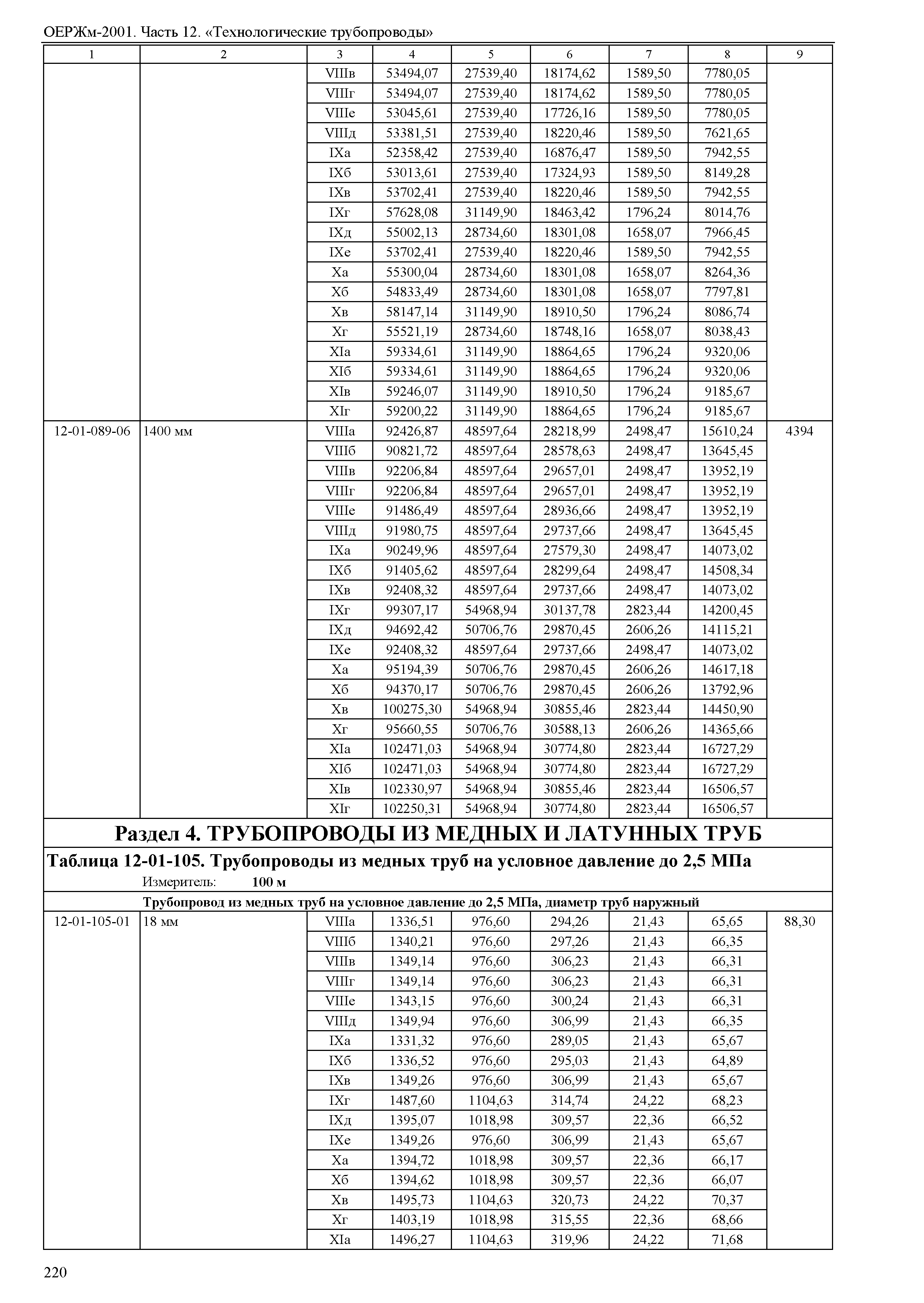 ОЕРЖм-2001. Часть 12. «Технологические трубопроводы»

| 1 | 2 | 3 | 4 | 5 | 6 | 7 | 8 | 9 |
|---|---|---|---|---|---|---|---|---|
| | | VIIIв | 53494,07 | 27539,40 | 18174,62 | 1589,50 | 7780,05 | |
| | | VIIIг | 53494,07 | 27539,40 | 18174,62 | 1589,50 | 7780,05 | |
| | | VIIIе | 53045,61 | 27539,40 | 17726,16 | 1589,50 | 7780,05 | |
| | | VIIIд | 53381,51 | 27539,40 | 18220,46 | 1589,50 | 7621,65 | |
| | | IXа | 52358,42 | 27539,40 | 16876,47 | 1589,50 | 7942,55 | |
| | | IXб | 53013,61 | 27539,40 | 17324,93 | 1589,50 | 8149,28 | |
| | | IXв | 53702,41 | 27539,40 | 18220,46 | 1589,50 | 7942,55 | |
| | | IXг | 57628,08 | 31149,90 | 18463,42 | 1796,24 | 8014,76 | |
| | | IXд | 55002,13 | 28734,60 | 18301,08 | 1658,07 | 7966,45 | |
| | | IXе | 53702,41 | 27539,40 | 18220,46 | 1589,50 | 7942,55 | |
| | | Xа | 55300,04 | 28734,60 | 18301,08 | 1658,07 | 8264,36 | |
| | | Xб | 54833,49 | 28734,60 | 18301,08 | 1658,07 | 7797,81 | |
| | | Xв | 58147,14 | 31149,90 | 18910,50 | 1796,24 | 8086,74 | |
| | | Xг | 55521,19 | 28734,60 | 18748,16 | 1658,07 | 8038,43 | |
| | | XIа | 59334,61 | 31149,90 | 18864,65 | 1796,24 | 9320,06 | |
| | | XIб | 59334,61 | 31149,90 | 18864,65 | 1796,24 | 9320,06 | |
| | | XIв | 59246,07 | 31149,90 | 18910,50 | 1796,24 | 9185,67 | |
| | | XIг | 59200,22 | 31149,90 | 18864,65 | 1796,24 | 9185,67 | |
| 12-01-089-06 | 1400 мм | VIIIа | 92426,87 | 48597,64 | 28218,99 | 2498,47 | 15610,24 | 4394 |
| | | VIIIб | 90821,72 | 48597,64 | 28578,63 | 2498,47 | 13645,45 | |
| | | VIIIв | 92206,84 | 48597,64 | 29657,01 | 2498,47 | 13952,19 | |
| | | VIIIг | 92206,84 | 48597,64 | 29657,01 | 2498,47 | 13952,19 | |
| | | VIIIе | 91486,49 | 48597,64 | 28936,66 | 2498,47 | 13952,19 | |
| | | VIIIд | 91980,75 | 48597,64 | 29737,66 | 2498,47 | 13645,45 | |
| | | IXа | 90249,96 | 48597,64 | 27579,30 | 2498,47 | 14073,02 | |
| | | IXб | 91405,62 | 48597,64 | 28299,64 | 2498,47 | 14508,34 | |
| | | IXв | 92408,32 | 48597,64 | 29737,66 | 2498,47 | 14073,02 | |
| | | IXг | 99307,17 | 54968,94 | 30137,78 | 2823,44 | 14200,45 | |
| | | IXд | 94692,42 | 50706,76 | 29870,45 | 2606,26 | 14115,21 | |
| | | IXе | 92408,32 | 48597,64 | 29737,66 | 2498,47 | 14073,02 | |
| | | Xа | 95194,39 | 50706,76 | 29870,45 | 2606,26 | 14617,18 | |
| | | Xб | 94370,17 | 50706,76 | 29870,45 | 2606,26 | 13792,96 | |
| | | Xв | 100275,30 | 54968,94 | 30855,46 | 2823,44 | 14450,90 | |
| | | Xг | 95660,55 | 50706,76 | 30588,13 | 2606,26 | 14365,66 | |
| | | XIа | 102471,03 | 54968,94 | 30774,80 | 2823,44 | 16727,29 | |
| | | XIб | 102471,03 | 54968,94 | 30774,80 | 2823,44 | 16727,29 | |
| | | XIв | 102330,97 | 54968,94 | 30855,46 | 2823,44 | 16506,57 | |
| | | XIг | 102250,31 | 54968,94 | 30774,80 | 2823,44 | 16506,57 | |

Раздел 4. ТРУБОПРОВОДЫ ИЗ МЕДНЫХ И ЛАТУННЫХ ТРУБ

Таблица 12-01-105. Трубопроводы из медных труб на условное давление до 2,5 МПа

Измеритель: 100 м

Трубопровод из медных труб на условное давление до 2,5 МПа, диаметр труб наружный

| | | | | | | | | |
|---|---|---|---|---|---|---|---|---|
| 12-01-105-01 | 18 мм | VIIIа | 1336,51 | 976,60 | 294,26 | 21,43 | 65,65 | 88,30 |
| | | VIIIб | 1340,21 | 976,60 | 297,26 | 21,43 | 66,35 | |
| | | VIIIв | 1349,14 | 976,60 | 306,23 | 21,43 | 66,31 | |
| | | VIIIг | 1349,14 | 976,60 | 306,23 | 21,43 | 66,31 | |
| | | VIIIе | 1343,15 | 976,60 | 300,24 | 21,43 | 66,31 | |
| | | VIIIд | 1349,94 | 976,60 | 306,99 | 21,43 | 66,35 | |
| | | IXа | 1331,32 | 976,60 | 289,05 | 21,43 | 65,67 | |
| | | IXб | 1336,52 | 976,60 | 295,03 | 21,43 | 64,89 | |
| | | IXв | 1349,26 | 976,60 | 306,99 | 21,43 | 65,67 | |
| | | IXг | 1487,60 | 1104,63 | 314,74 | 24,22 | 68,23 | |
| | | IXд | 1395,07 | 1018,98 | 309,57 | 22,36 | 66,52 | |
| | | IXе | 1349,26 | 976,60 | 306,99 | 21,43 | 65,67 | |
| | | Xа | 1394,72 | 1018,98 | 309,57 | 22,36 | 66,17 | |
| | | Xб | 1394,62 | 1018,98 | 309,57 | 22,36 | 66,07 | |
| | | Xв | 1495,73 | 1104,63 | 320,73 | 24,22 | 70,37 | |
| | | Xг | 1403,19 | 1018,98 | 315,55 | 22,36 | 68,66 | |
| | | XIа | 1496,27 | 1104,63 | 319,96 | 24,22 | 71,68 | |

220